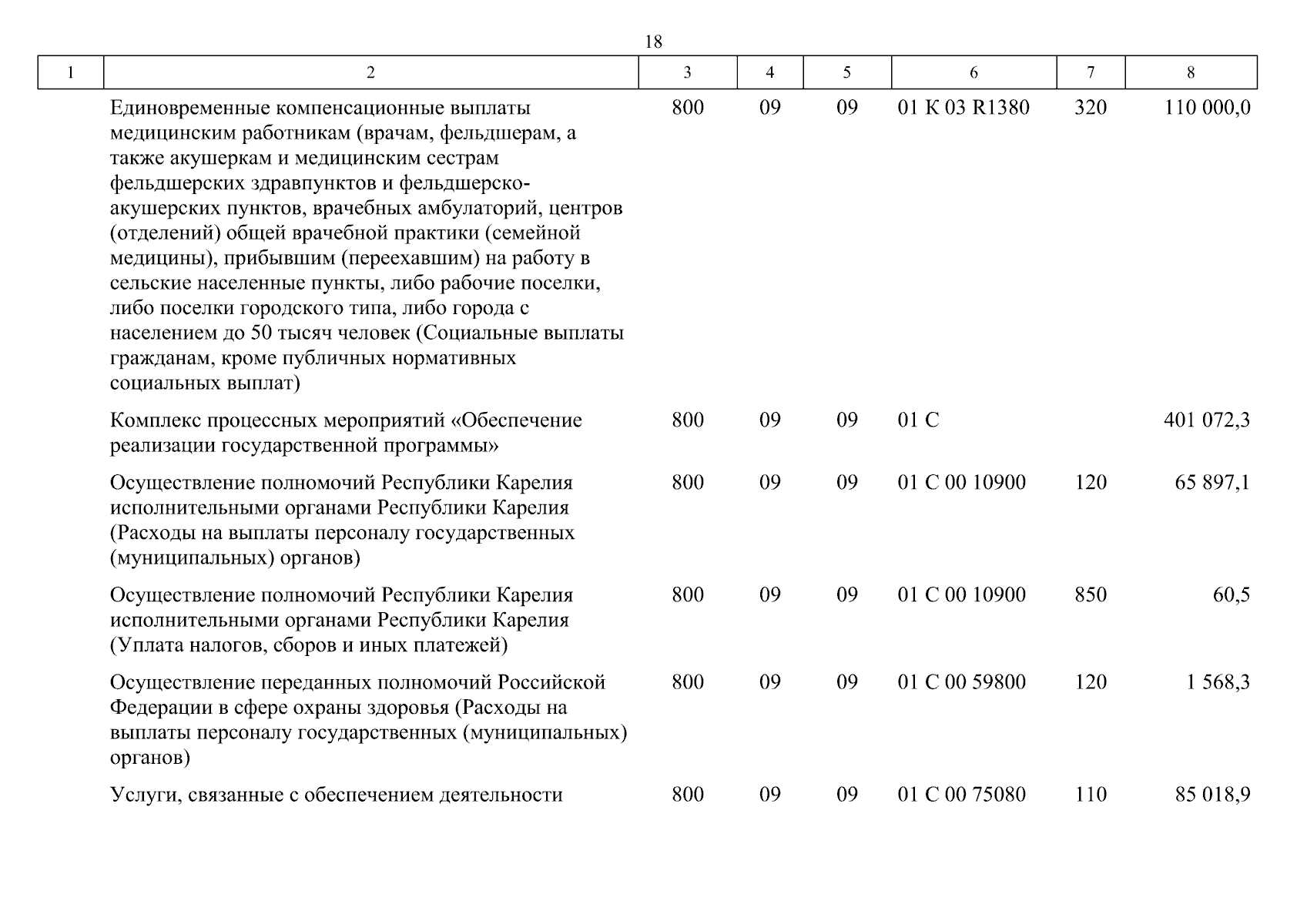 18

| 1 | 2 | 3 | 4 | 5 | 6 | 7 | 8 |
|---|---|---|---|---|---|---|---|
| | Единовременные компенсационные выплаты медицинским работникам (врачам, фельдшерам, а также акушеркам и медицинским сестрам фельдшерских здравпунктов и фельдшерско-акушерских пунктов, врачебных амбулаторий, центров (отделений) общей врачебной практики (семейной медицины), прибывшим (переехавшим) на работу в сельские населенные пункты, либо рабочие поселки, либо поселки городского типа, либо города с населением до 50 тысяч человек (Социальные выплаты гражданам, кроме публичных нормативных социальных выплат) | 800 | 09 | 09 | 01 К 03 R1380 | 320 | 110 000,0 |
| | Комплекс процессных мероприятий «Обеспечение реализации государственной программы» | 800 | 09 | 09 | 01 С | | 401 072,3 |
| | Осуществление полномочий Республики Карелия исполнительными органами Республики Карелия (Расходы на выплаты персоналу государственных (муниципальных) органов) | 800 | 09 | 09 | 01 С 00 10900 | 120 | 65 897,1 |
| | Осуществление полномочий Республики Карелия исполнительными органами Республики Карелия (Уплата налогов, сборов и иных платежей) | 800 | 09 | 09 | 01 С 00 10900 | 850 | 60,5 |
| | Осуществление переданных полномочий Российской Федерации в сфере охраны здоровья (Расходы на выплаты персоналу государственных (муниципальных) органов) | 800 | 09 | 09 | 01 С 00 59800 | 120 | 1 568,3 |
| | Услуги, связанные с обеспечением деятельности | 800 | 09 | 09 | 01 С 00 75080 | 110 | 85 018,9 |